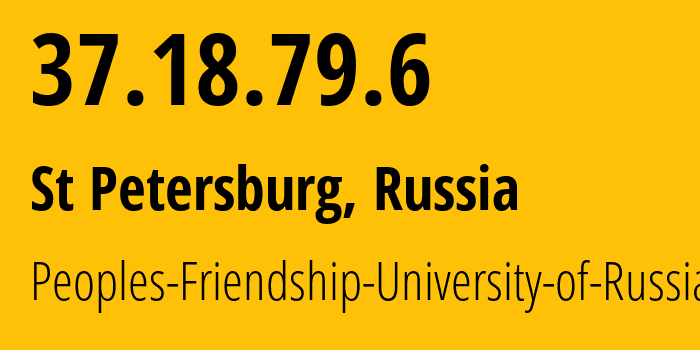 37.18.79.6

St Petersburg, Russia

Peoples-Friendship-University-of-Russia